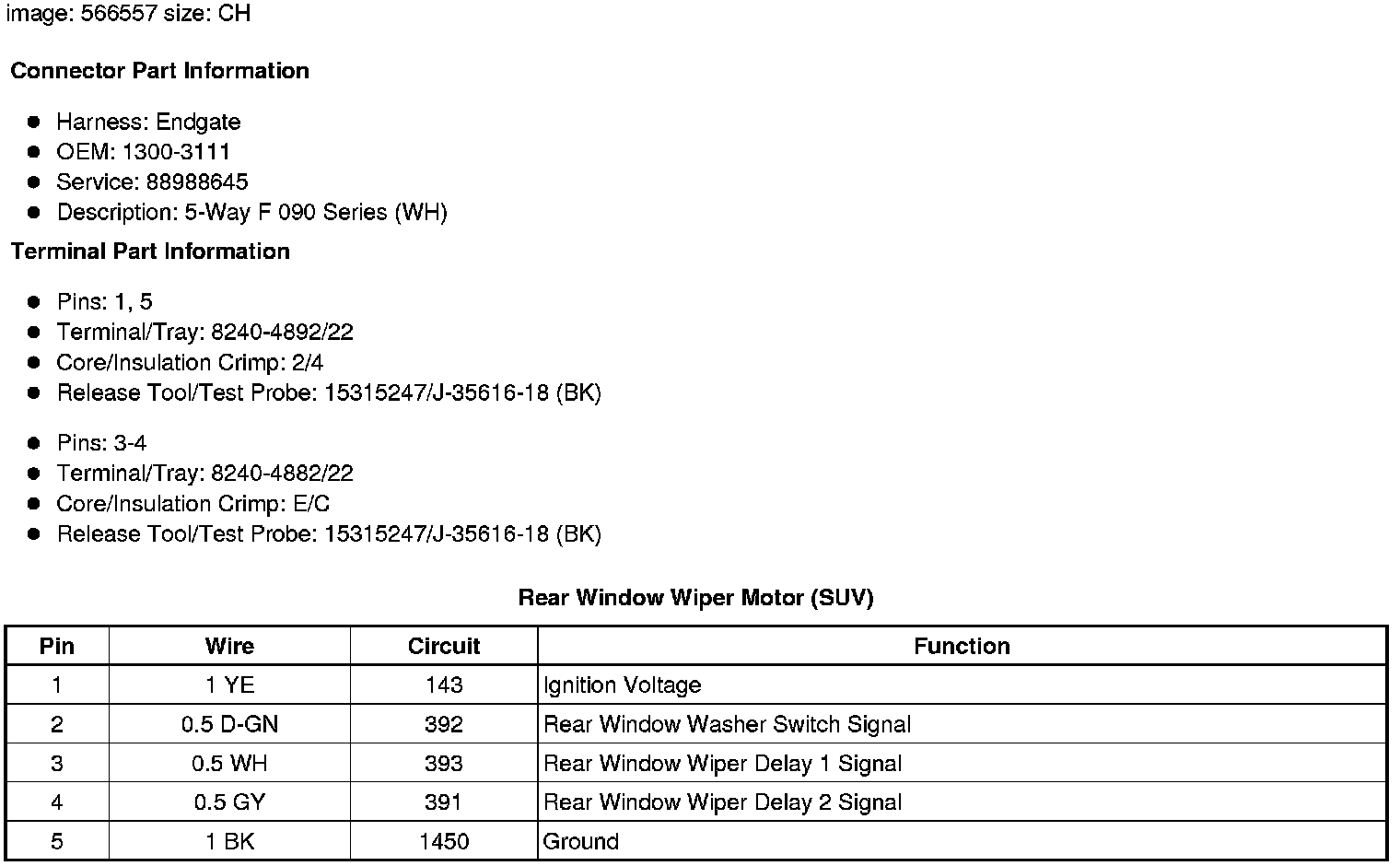 image: 566557 size: CH

**Connector Part Information**

- Harness: Endgate
- OEM: 1300-3111
- Service: 88988645
- Description: 5-Way F 090 Series (WH)

**Terminal Part Information**

- Pins: 1, 5
- Terminal/Tray: 8240-4892/22
- Core/Insulation Crimp: 2/4
- Release Tool/Test Probe: 15315247/J-35616-18 (BK)

- Pins: 3-4
- Terminal/Tray: 8240-4882/22
- Core/Insulation Crimp: E/C
- Release Tool/Test Probe: 15315247/J-35616-18 (BK)

**Rear Window Wiper Motor (SUV)**

| Pin | Wire | Circuit | Function |
|---|---|---|---|
| 1 | 1 YE | 143 | Ignition Voltage |
| 2 | 0.5 D-GN | 392 | Rear Window Washer Switch Signal |
| 3 | 0.5 WH | 393 | Rear Window Wiper Delay 1 Signal |
| 4 | 0.5 GY | 391 | Rear Window Wiper Delay 2 Signal |
| 5 | 1 BK | 1450 | Ground |